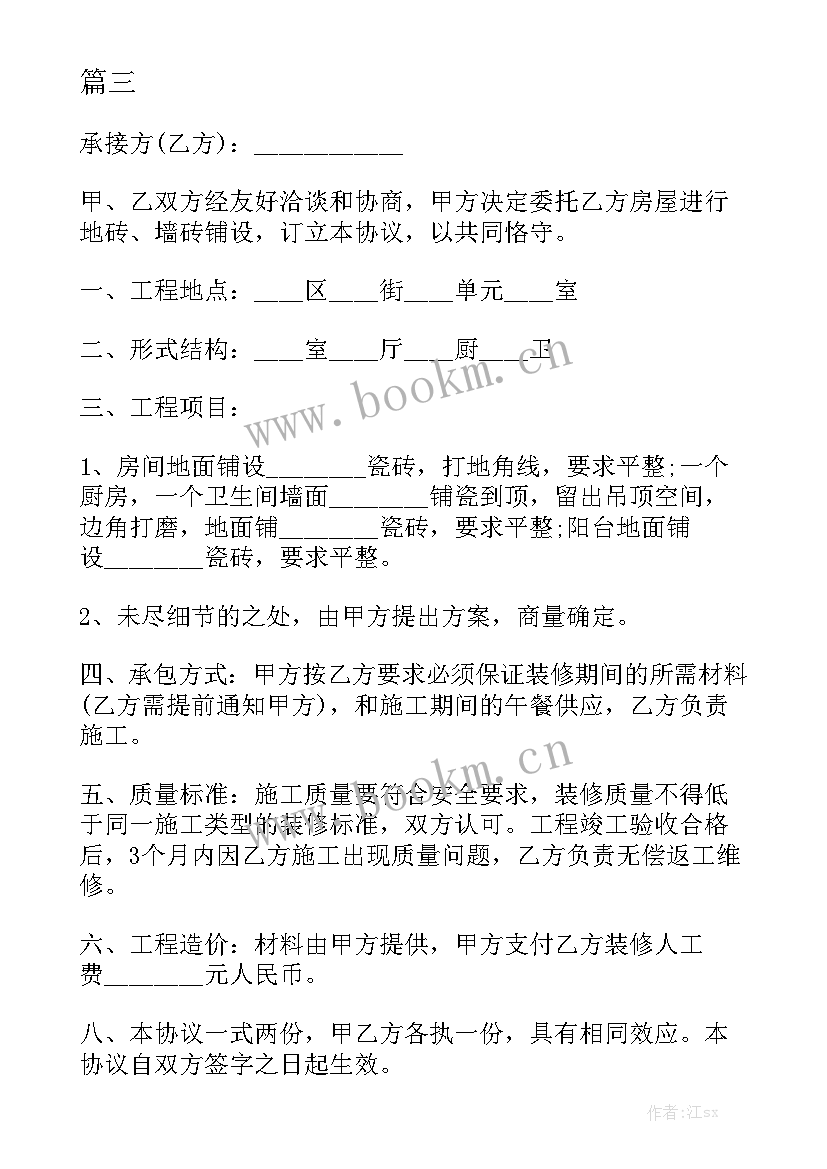 篇三

承接方(乙方)：____________

甲、乙双方经友好洽谈和协商，甲方决定委托乙方房屋进行地砖、墙砖铺设，订立本协议，以共同恪守。

一、工程地点：____区____街____单元____室

二、形式结构：____室____厅____厨____卫

三、工程项目：

1、房间地面铺设________瓷砖，打地角线，要求平整;一个厨房，一个卫生间墙面________铺瓷到顶，留出吊顶空间，边角打磨，地面铺________瓷砖，要求平整;阳台地面铺设________瓷砖，要求平整。

2、未尽细节的之处，由甲方提出方案，商量确定。

四、承包方式：甲方按乙方要求必须保证装修期间的所需材料(乙方需提前通知甲方)，和施工期间的午餐供应，乙方负责施工。

五、质量标准：施工质量要符合安全要求，装修质量不得低于同一施工类型的装修标准，双方认可。工程竣工验收合格后，3个月内因乙方施工出现质量问题，乙方负责无偿返工维修。

六、工程造价：材料由甲方提供，甲方支付乙方装修人工费________元人民币。

八、本协议一式两份，甲乙方各执一份，具有相同效应。本协议自双方签字之日起生效。

www.bookm.cn

www.bookm.cn

作者:江sx